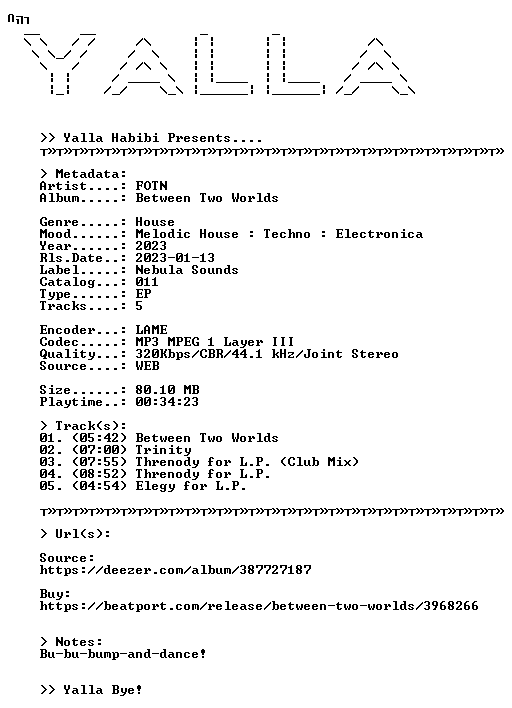 YALLA

>> Yalla Habibi Presents....

> Metadata:
Artist....: FOTN
Album.....: Between Two Worlds

Genre.....: House
Mood......: Melodic House : Techno : Electronica
Year......: 2023
Rls.Date..: 2023-01-13
Label.....: Nebula Sounds
Catalog...: 011
Type......: EP
Tracks....: 5

Encoder...: LAME
Codec.....: MP3 MPEG 1 Layer III
Quality...: 320Kbps/CBR/44.1 kHz/Joint Stereo
Source....: WEB

Size......: 80.10 MB
Playtime..: 00:34:23

> Track(s):
01. (05:42) Between Two Worlds
02. (07:00) Trinity
03. (07:55) Threnody for L.P. (Club Mix)
04. (08:52) Threnody for L.P.
05. (04:54) Elegy for L.P.

> Url(s):

Source:
https://deezer.com/album/387727187

Buy:
https://beatport.com/release/between-two-worlds/3968266

> Notes:
Bu-bu-bump-and-dance!

>> Yalla Bye!